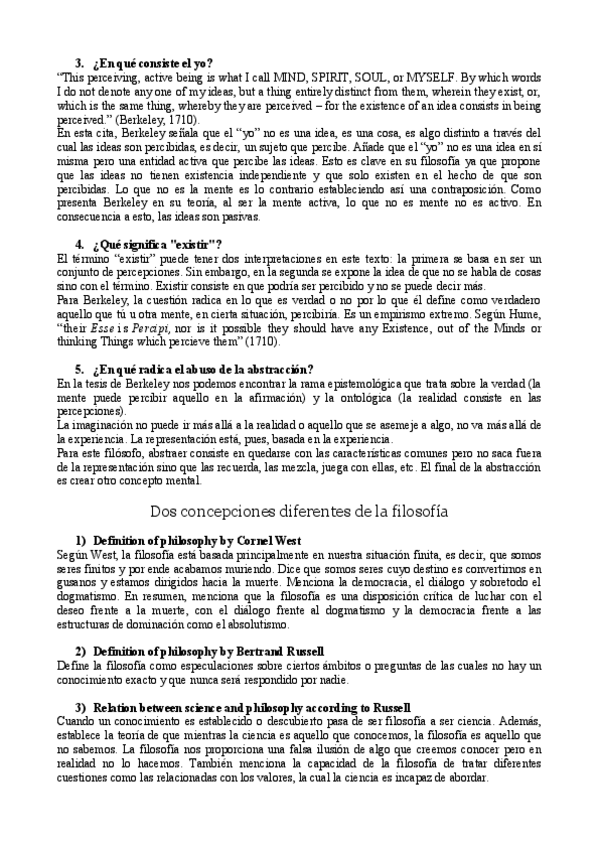 3. ¿En qué consiste el yo?
"This perceiving, active being is what I call MIND, SPIRIT, SOUL, or MYSELF. By which words I do not denote any one of my ideas, but a thing entirely distinct from them, wherein they exist, or, which is the same thing, whereby they are perceived – for the existence of an idea consists in being perceived." (Berkeley, 1710).
En esta cita, Berkeley señala que el "yo" no es una idea, es una cosa, es algo distinto a través del cual las ideas son percibidas, es decir, un sujeto que percibe. Añade que el "yo" no es una idea en sí misma pero una entidad activa que percibe las ideas. Esto es clave en su filosofía ya que propone que las ideas no tienen existencia independiente y que solo existen en el hecho de que son percibidas. Lo que no es la mente es lo contrario estableciendo así una contraposición. Como presenta Berkeley en su teoría, al ser la mente activa, lo que no es mente no es activo. En consecuencia a esto, las ideas son pasivas.

4. ¿Qué significa "existir"?
El término "existir" puede tener dos interpretaciones en este texto: la primera se basa en ser un conjunto de percepciones. Sin embargo, en la segunda se expone la idea de que no se habla de cosas sino con el término. Existir consiste en que podría ser percibido y no se puede decir más.
Para Berkeley, la cuestión radica en lo que es verdad o no por lo que él define como verdadero aquello que tú u otra mente, en cierta situación, percibiría. Es un empirismo extremo. Según Hume, "their Esse is Percipi, nor is it possible they should have any Existence, out of the Minds or thinking Things which percieve them" (1710).

5. ¿En qué radica el abuso de la abstracción?
En la tesis de Berkeley nos podemos encontrar la rama epistemológica que trata sobre la verdad (la mente puede percibir aquello en la afirmación) y la ontológica (la realidad consiste en las percepciones).
La imaginación no puede ir más allá a la realidad o aquello que se asemeje a algo, no va más allá de la experiencia. La representación está, pues, basada en la experiencia.
Para este filósofo, abstraer consiste en quedarse con las características comunes pero no saca fuera de la representación sino que las recuerda, las mezcla, juega con ellas, etc. El final de la abstracción es crear otro concepto mental.

Dos concepciones diferentes de la filosofía

1) Definition of philosophy by Cornel West
Según West, la filosofía está basada principalmente en nuestra situación finita, es decir, que somos seres finitos y por ende acabamos muriendo. Dice que somos seres cuyo destino es convertirnos en gusanos y estamos dirigidos hacia la muerte. Menciona la democracia, el diálogo y sobretodo el dogmatismo. En resumen, menciona que la filosofía es una disposición crítica de luchar con el deseo frente a la muerte, con el diálogo frente al dogmatismo y la democracia frente a las estructuras de dominación como el absolutismo.

2) Definition of philosophy by Bertrand Russell
Define la filosofía como especulaciones sobre ciertos ámbitos o preguntas de las cuales no hay un conocimiento exacto y que nunca será respondido por nadie.

3) Relation between science and philosophy according to Russell
Cuando un conocimiento es establecido o descubierto pasa de ser filosofía a ser ciencia. Además, establece la teoría de que mientras la ciencia es aquello que conocemos, la filosofía es aquello que no sabemos. La filosofía nos proporciona una falsa ilusión de algo que creemos conocer pero en realidad no lo hacemos. También menciona la capacidad de la filosofía de tratar diferentes cuestiones como las relacionadas con los valores, la cual la ciencia es incapaz de abordar.